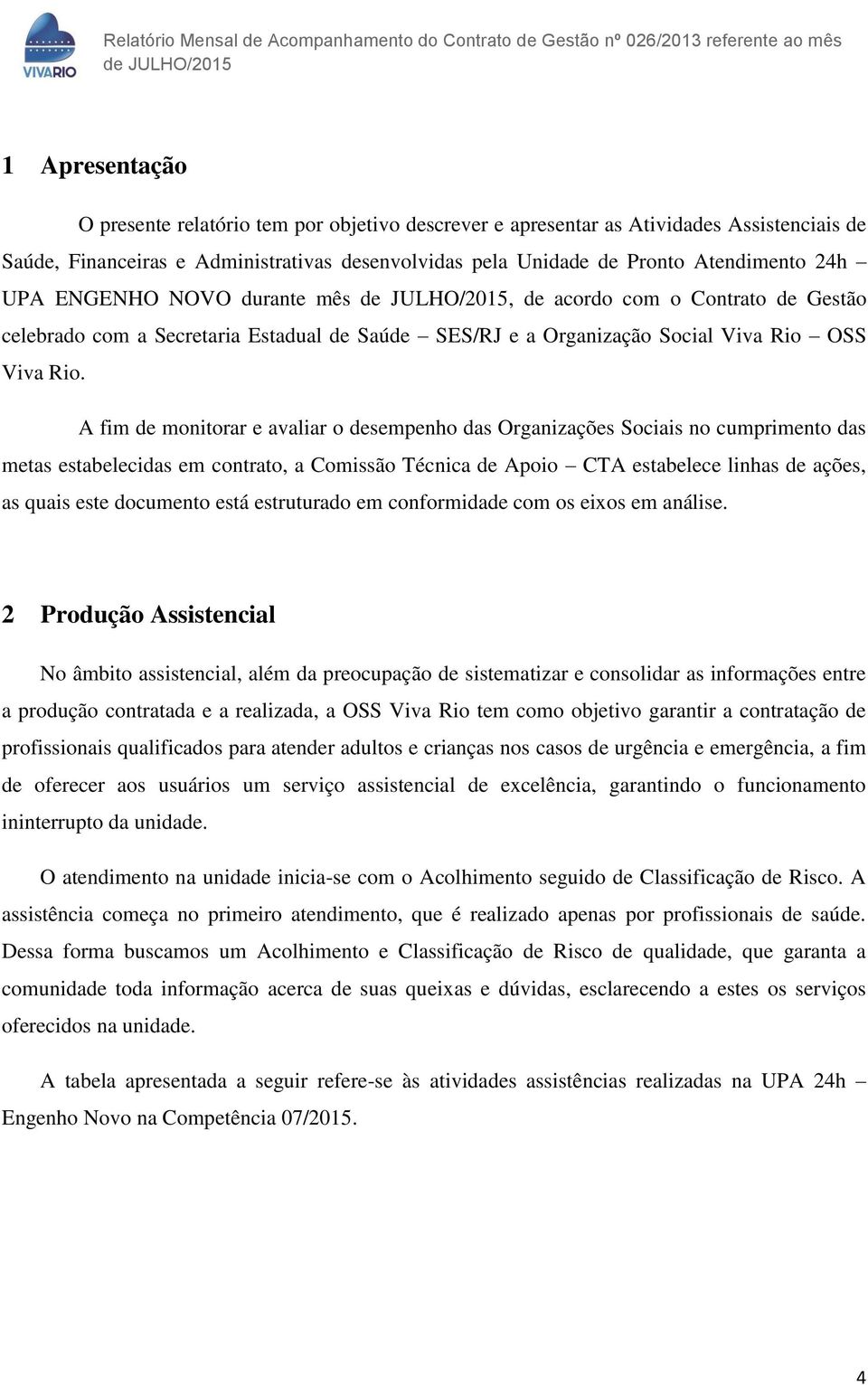 VIVARIO

Relatório Mensal de Acompanhamento do Contrato de Gestão nº 026/2013 referente ao mês de JULHO/2015

1 Apresentação

O presente relatório tem por objetivo descrever e apresentar as Atividades Assistenciais de Saúde, Financeiras e Administrativas desenvolvidas pela Unidade de Pronto Atendimento 24h – UPA ENGENHO NOVO durante mês de JULHO/2015, de acordo com o Contrato de Gestão celebrado com a Secretaria Estadual de Saúde – SES/RJ e a Organização Social Viva Rio – OSS Viva Rio.

A fim de monitorar e avaliar o desempenho das Organizações Sociais no cumprimento das metas estabelecidas em contrato, a Comissão Técnica de Apoio – CTA estabelece linhas de ações, as quais este documento está estruturado em conformidade com os eixos em análise.

2 Produção Assistencial

No âmbito assistencial, além da preocupação de sistematizar e consolidar as informações entre a produção contratada e a realizada, a OSS Viva Rio tem como objetivo garantir a contratação de profissionais qualificados para atender adultos e crianças nos casos de urgência e emergência, a fim de oferecer aos usuários um serviço assistencial de excelência, garantindo o funcionamento ininterrupto da unidade.

O atendimento na unidade inicia-se com o Acolhimento seguido de Classificação de Risco. A assistência começa no primeiro atendimento, que é realizado apenas por profissionais de saúde. Dessa forma buscamos um Acolhimento e Classificação de Risco de qualidade, que garanta a comunidade toda informação acerca de suas queixas e dúvidas, esclarecendo a estes os serviços oferecidos na unidade.

A tabela apresentada a seguir refere-se às atividades assistências realizadas na UPA 24h – Engenho Novo na Competência 07/2015.

4